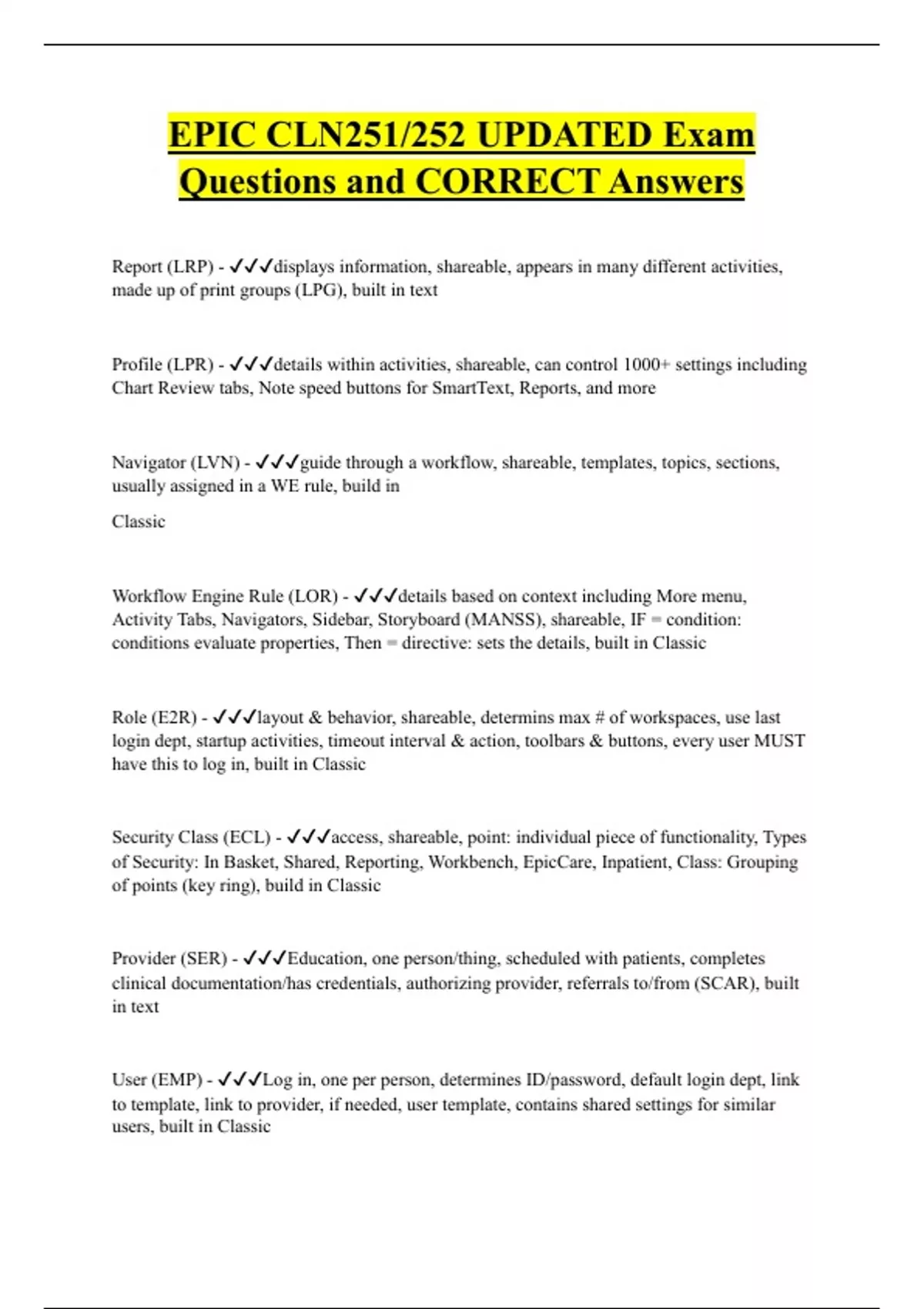 EPIC CLN251/252 UPDATED Exam Questions and CORRECT Answers

Report (LRP) - ✓✓✓displays information, shareable, appears in many different activities, made up of print groups (LPG), built in text

Profile (LPR) - ✓✓✓details within activities, shareable, can control 1000+ settings including Chart Review tabs, Note speed buttons for SmartText, Reports, and more

Navigator (LVN) - ✓✓✓guide through a workflow, shareable, templates, topics, sections, usually assigned in a WE rule, build in

Classic

Workflow Engine Rule (LOR) - ✓✓✓details based on context including More menu, Activity Tabs, Navigators, Sidebar, Storyboard (MANSS), shareable, IF = condition: conditions evaluate properties, Then = directive: sets the details, built in Classic

Role (E2R) - ✓✓✓layout & behavior, shareable, determins max # of workspaces, use last login dept, startup activities, timeout interval & action, toolbars & buttons, every user MUST have this to log in, built in Classic

Security Class (ECL) - ✓✓✓access, shareable, point: individual piece of functionality, Types of Security: In Basket, Shared, Reporting, Workbench, EpicCare, Inpatient, Class: Grouping of points (key ring), build in Classic

Provider (SER) - ✓✓✓Education, one person/thing, scheduled with patients, completes clinical documentation/has credentials, authorizing provider, referrals to/from (SCAR), built in text

User (EMP) - ✓✓✓Log in, one per person, determines ID/password, default login dept, link to template, link to provider, if needed, user template, contains shared settings for similar users, built in Classic